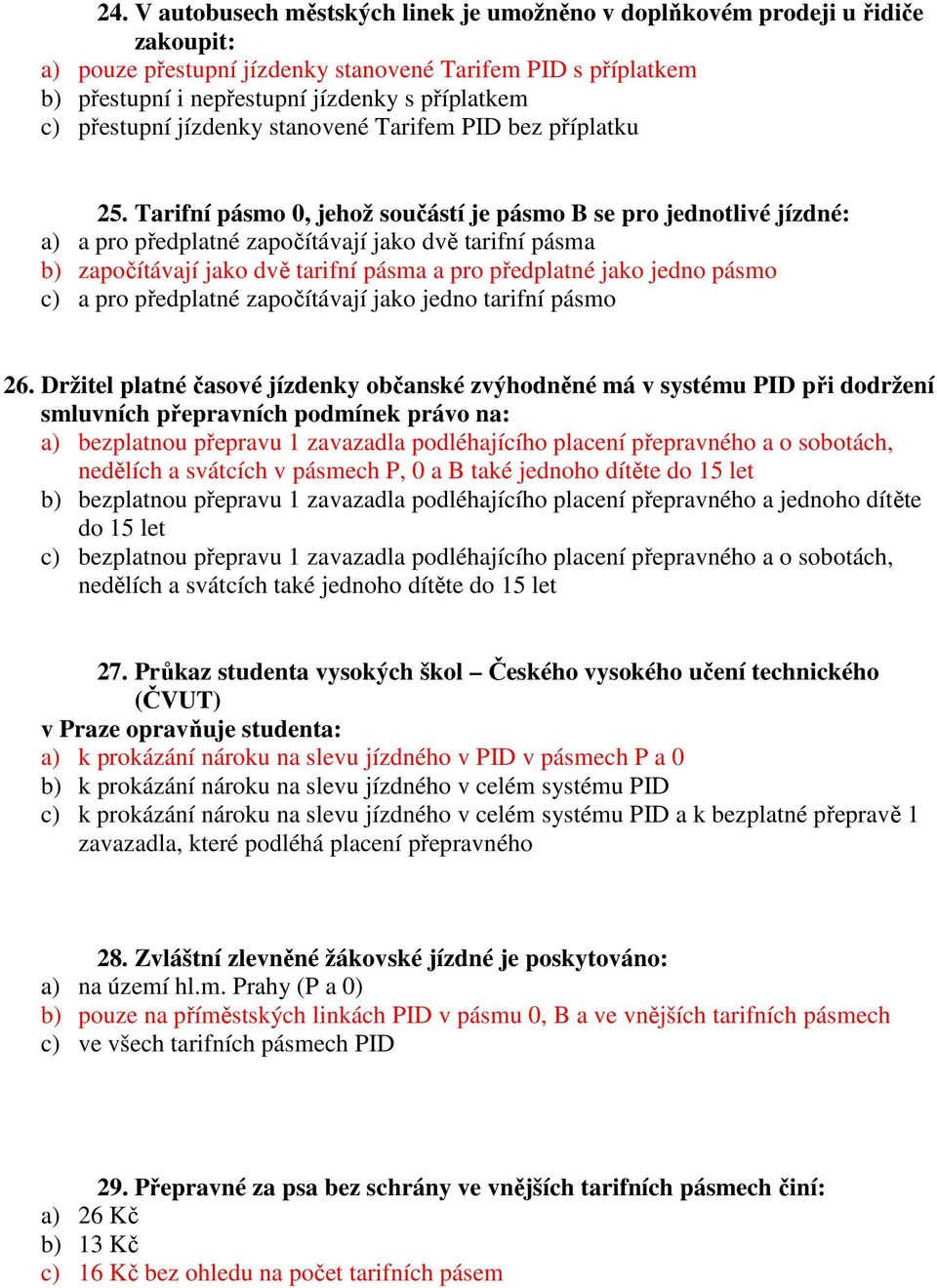 24. V autobusech městských linek je umožněno v doplňkovém prodeji u řidiče zakoupit:
a) pouze přestupní jízdenky stanovené Tarifem PID s příplatkem
b) přestupní i nepřestupní jízdenky s příplatkem
c) přestupní jízdenky stanovené Tarifem PID bez příplatku

25. Tarifní pásmo 0, jehož součástí je pásmo B se pro jednotlivé jízdné:
a) a pro předplatné započítávají jako dvě tarifní pásma
b) započítávají jako dvě tarifní pásma a pro předplatné jako jedno pásmo
c) a pro předplatné započítávají jako jedno tarifní pásmo

26. Držitel platné časové jízdenky občanské zvýhodněné má v systému PID při dodržení smluvních přepravních podmínek právo na:
a) bezplatnou přepravu 1 zavazadla podléhajícího placení přepravného a o sobotách, nedělích a svátcích v pásmech P, 0 a B také jednoho dítěte do 15 let
b) bezplatnou přepravu 1 zavazadla podléhajícího placení přepravného a jednoho dítěte do 15 let
c) bezplatnou přepravu 1 zavazadla podléhajícího placení přepravného a o sobotách, nedělích a svátcích také jednoho dítěte do 15 let

27. Průkaz studenta vysokých škol – Českého vysokého učení technického (ČVUT)
v Praze opravňuje studenta:
a) k prokázání nároku na slevu jízdného v PID v pásmech P a 0
b) k prokázání nároku na slevu jízdného v celém systému PID
c) k prokázání nároku na slevu jízdného v celém systému PID a k bezplatné přepravě 1 zavazadla, které podléhá placení přepravného

28. Zvláštní zlevněné žákovské jízdné je poskytováno:
a) na území hl.m. Prahy (P a 0)
b) pouze na příměstských linkách PID v pásmu 0, B a ve vnějších tarifních pásmech
c) ve všech tarifních pásmech PID

29. Přepravné za psa bez schrány ve vnějších tarifních pásmech činí:
a) 26 Kč
b) 13 Kč
c) 16 Kč bez ohledu na počet tarifních pásem